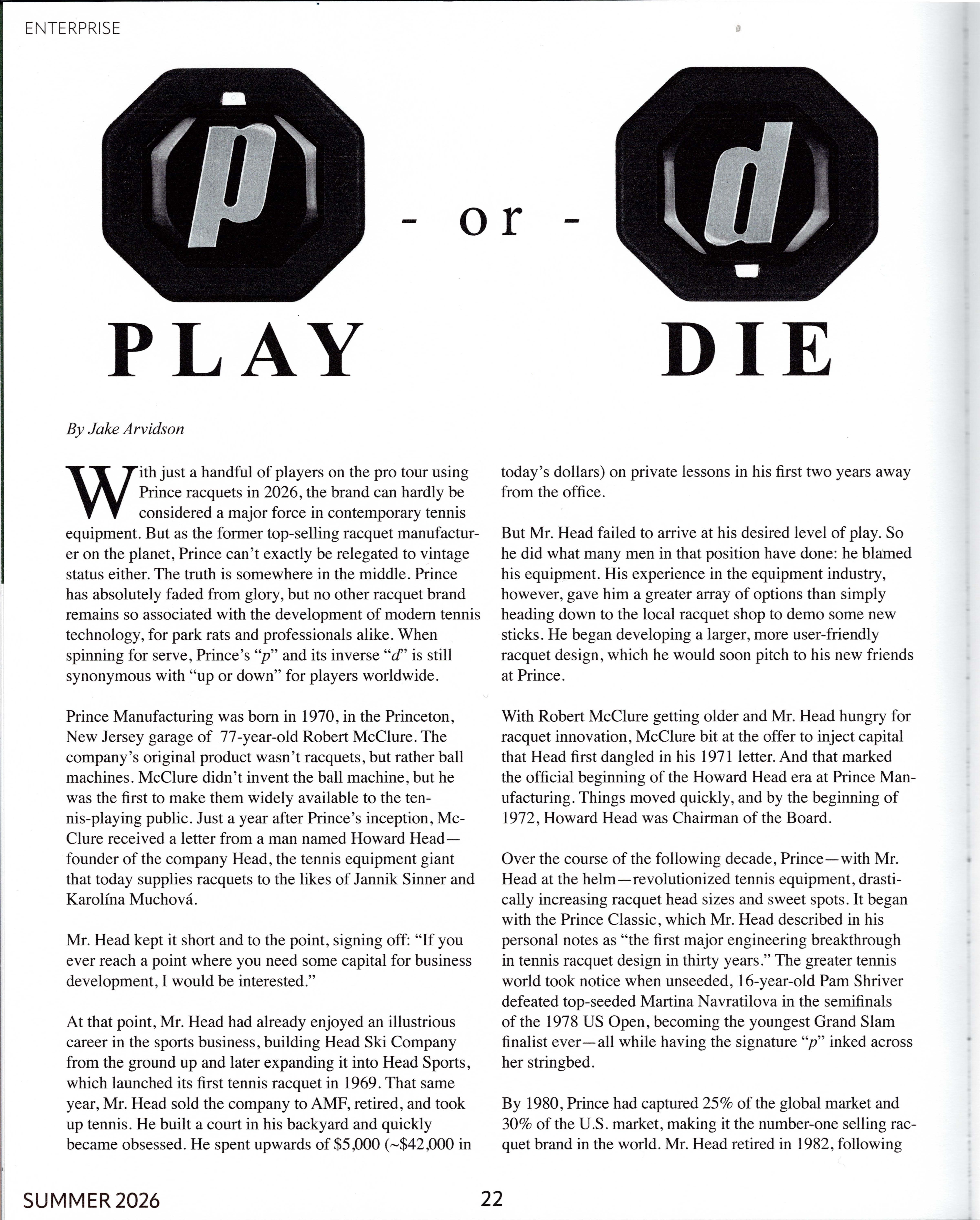 ENTERPRISE

p

- or -

d

PLAY

DIE

By Jake Arvidson

With just a handful of players on the pro tour using Prince racquets in 2026, the brand can hardly be considered a major force in contemporary tennis equipment. But as the former top-selling racquet manufacturer on the planet, Prince can't exactly be relegated to vintage status either. The truth is somewhere in the middle. Prince has absolutely faded from glory, but no other racquet brand remains so associated with the development of modern tennis technology, for park rats and professionals alike. When spinning for serve, Prince's "p" and its inverse "d" is still synonymous with "up or down" for players worldwide.

Prince Manufacturing was born in 1970, in the Princeton, New Jersey garage of 77-year-old Robert McClure. The company's original product wasn't racquets, but rather ball machines. McClure didn't invent the ball machine, but he was the first to make them widely available to the tennis-playing public. Just a year after Prince's inception, McClure received a letter from a man named Howard Head—founder of the company Head, the tennis equipment giant that today supplies racquets to the likes of Jannik Sinner and Karolína Muchová.

Mr. Head kept it short and to the point, signing off: "If you ever reach a point where you need some capital for business development, I would be interested."

At that point, Mr. Head had already enjoyed an illustrious career in the sports business, building Head Ski Company from the ground up and later expanding it into Head Sports, which launched its first tennis racquet in 1969. That same year, Mr. Head sold the company to AMF, retired, and took up tennis. He built a court in his backyard and quickly became obsessed. He spent upwards of $5,000 (~$42,000 in today's dollars) on private lessons in his first two years away from the office.

But Mr. Head failed to arrive at his desired level of play. So he did what many men in that position have done: he blamed his equipment. His experience in the equipment industry, however, gave him a greater array of options than simply heading down to the local racquet shop to demo some new sticks. He began developing a larger, more user-friendly racquet design, which he would soon pitch to his new friends at Prince.

With Robert McClure getting older and Mr. Head hungry for racquet innovation, McClure bit at the offer to inject capital that Head first dangled in his 1971 letter. And that marked the official beginning of the Howard Head era at Prince Manufacturing. Things moved quickly, and by the beginning of 1972, Howard Head was Chairman of the Board.

Over the course of the following decade, Prince—with Mr. Head at the helm—revolutionized tennis equipment, drastically increasing racquet head sizes and sweet spots. It began with the Prince Classic, which Mr. Head described in his personal notes as "the first major engineering breakthrough in tennis racquet design in thirty years." The greater tennis world took notice when unseeded, 16-year-old Pam Shriver defeated top-seeded Martina Navratilova in the semifinals of the 1978 US Open, becoming the youngest Grand Slam finalist ever—all while having the signature "p" inked across her stringbed.

By 1980, Prince had captured 25% of the global market and 30% of the U.S. market, making it the number-one selling racquet brand in the world. Mr. Head retired in 1982, following

SUMMER 2026

22